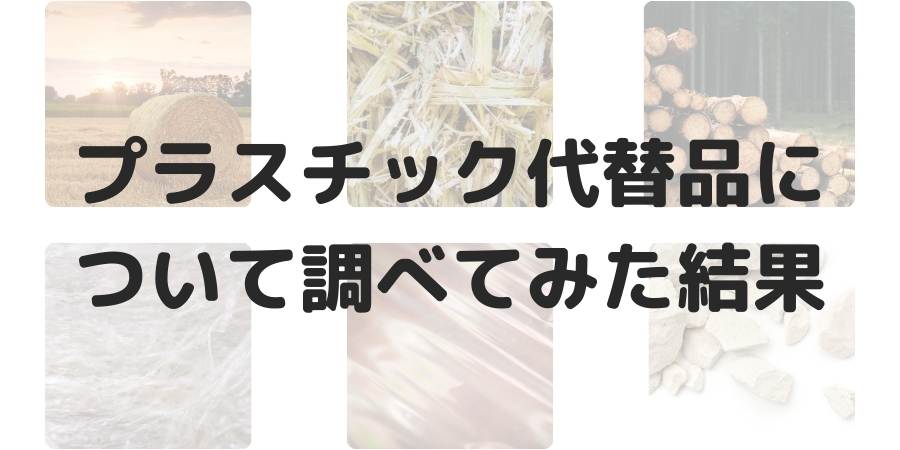 プラスチック代替品について調べてみた結果